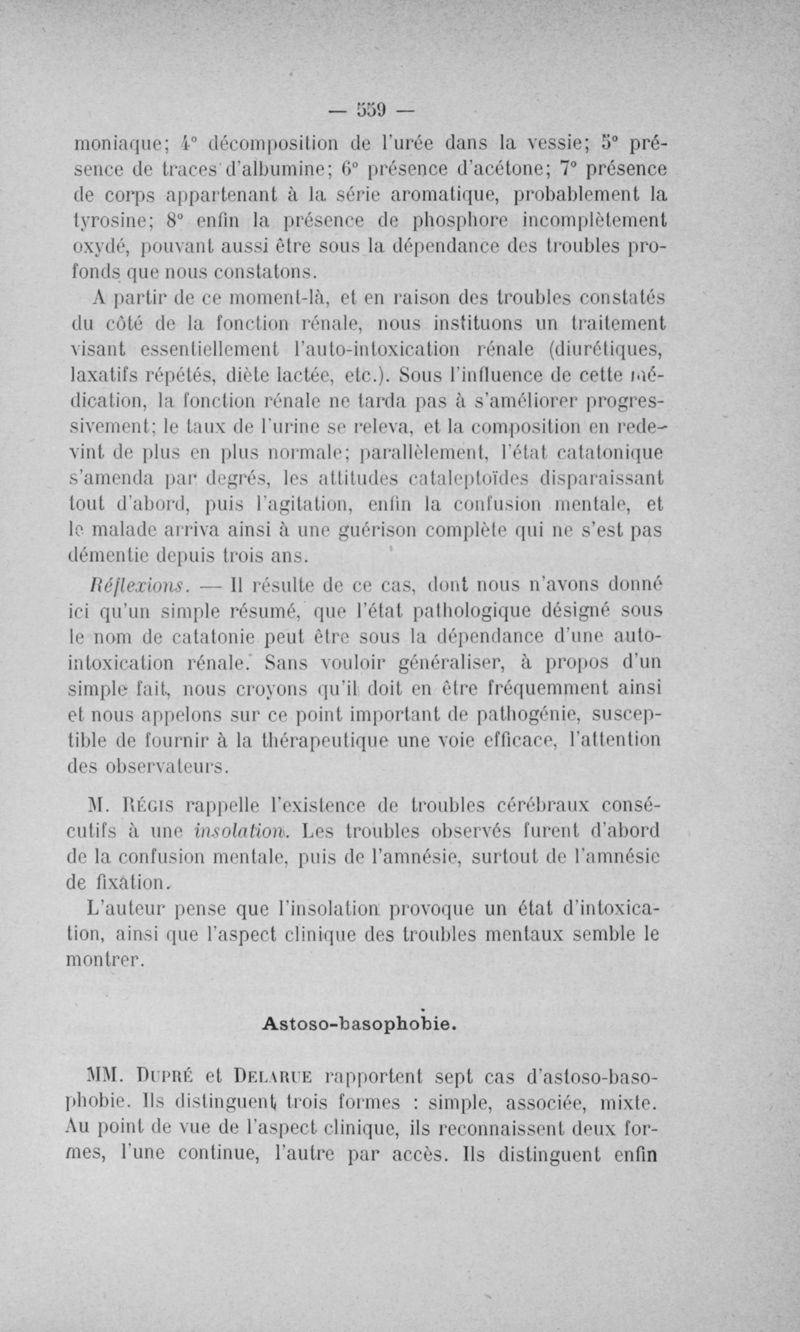 — 559 —

moniaque; 4° décomposition de l'urée dans la vessie; 5° présence de traces d'albumine; 6° présence d'acétone; 7° présence de corps appartenant à la série aromatique, probablement la tyrosine; 8° enfin la présence de phosphore incomplètement oxydé, pouvant aussi être sous la dépendance des troubles profonds que nous constatons.

A partir de ce moment-là, et en raison des troubles constatés du côté de la fonction rénale, nous instituons un traitement visant essentiellement l'auto-intoxication rénale (diurétiques, laxatifs répétés, diète lactée, etc.). Sous l'influence de cette médication, la fonction rénale ne tarda pas à s'améliorer progressivement; le taux de l'urine se releva, et la composition en redevint de plus en plus normale; parallèlement, l'état catatonique s'amenda par degrés, les attitudes cataleptoïdes disparaissant tout d'abord, puis l'agitation, enfin la confusion mentale, et le malade arriva ainsi à une guérison complète qui ne s'est pas démentie depuis trois ans.

Réflexions. — Il résulte de ce cas, dont nous n'avons donné ici qu'un simple résumé, que l'état pathologique désigné sous le nom de catatonie peut être sous la dépendance d'une auto-intoxication rénale. Sans vouloir généraliser, à propos d'un simple fait, nous croyons qu'il doit en être fréquemment ainsi et nous appelons sur ce point important de pathogénie, susceptible de fournir à la thérapeutique une voie efficace, l'attention des observateurs.

M. Régis rappelle l'existence de troubles cérébraux consécutifs à une insolation. Les troubles observés furent d'abord de la confusion mentale, puis de l'amnésie, surtout de l'amnésie de fixation.

L'auteur pense que l'insolation provoque un état d'intoxication, ainsi que l'aspect clinique des troubles mentaux semble le montrer.

Astoso-basophobie.

MM. Dupré et Delarue rapportent sept cas d'astoso-basophobie. Ils distinguent trois formes : simple, associée, mixte. Au point de vue de l'aspect clinique, ils reconnaissent deux formes, l'une continue, l'autre par accès. Ils distinguent enfin